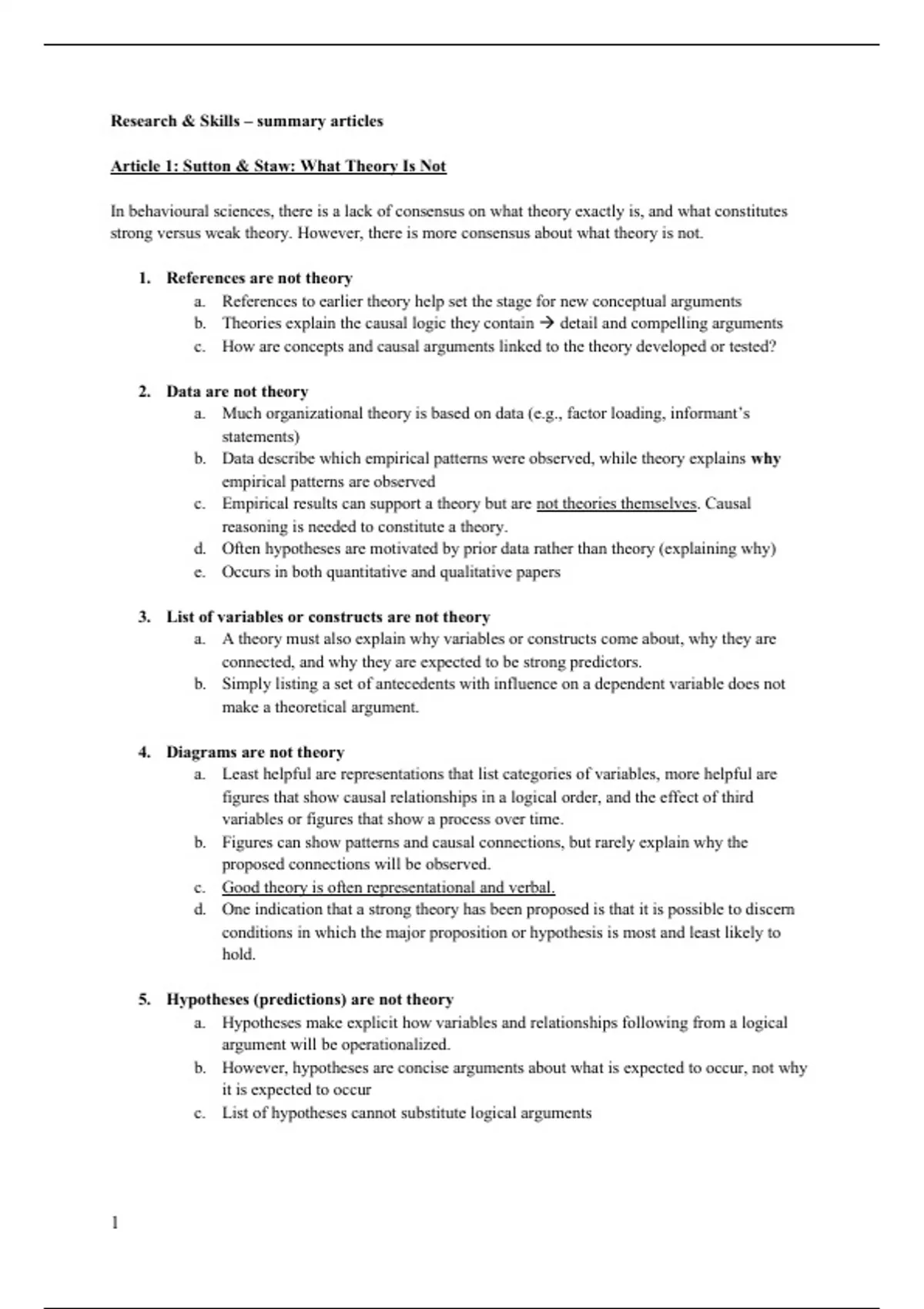 Research & Skills – summary articles

Article 1: Sutton & Staw: What Theory Is Not

In behavioural sciences, there is a lack of consensus on what theory exactly is, and what constitutes strong versus weak theory. However, there is more consensus about what theory is not.

1. References are not theory
a. References to earlier theory help set the stage for new conceptual arguments
b. Theories explain the causal logic they contain → detail and compelling arguments
c. How are concepts and causal arguments linked to the theory developed or tested?

2. Data are not theory
a. Much organizational theory is based on data (e.g., factor loading, informant's statements)
b. Data describe which empirical patterns were observed, while theory explains why empirical patterns are observed
c. Empirical results can support a theory but are not theories themselves. Causal reasoning is needed to constitute a theory.
d. Often hypotheses are motivated by prior data rather than theory (explaining why)
e. Occurs in both quantitative and qualitative papers

3. List of variables or constructs are not theory
a. A theory must also explain why variables or constructs come about, why they are connected, and why they are expected to be strong predictors.
b. Simply listing a set of antecedents with influence on a dependent variable does not make a theoretical argument.

4. Diagrams are not theory
a. Least helpful are representations that list categories of variables, more helpful are figures that show causal relationships in a logical order, and the effect of third variables or figures that show a process over time.
b. Figures can show patterns and causal connections, but rarely explain why the proposed connections will be observed.
c. Good theory is often representational and verbal.
d. One indication that a strong theory has been proposed is that it is possible to discern conditions in which the major proposition or hypothesis is most and least likely to hold.

5. Hypotheses (predictions) are not theory
a. Hypotheses make explicit how variables and relationships following from a logical argument will be operationalized.
b. However, hypotheses are concise arguments about what is expected to occur, not why it is expected to occur
c. List of hypotheses cannot substitute logical arguments

1